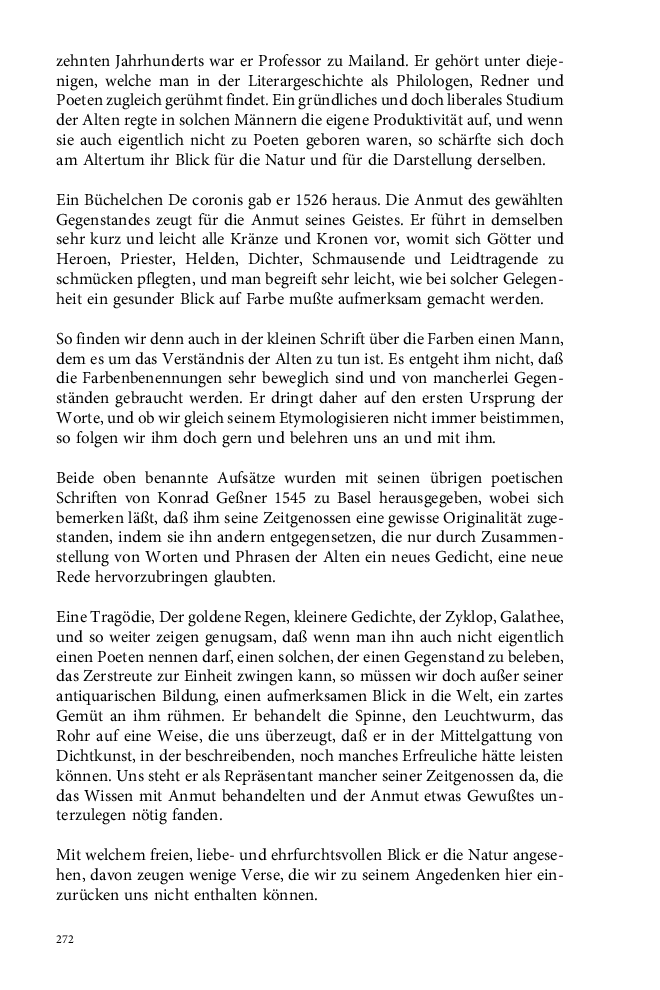 zehnten Jahrhunderts war er Professor zu Mailand. Er gehört unter diejenigen, welche man in der Literargeschichte als Philologen, Redner und Poeten zugleich gerühmt findet. Ein gründliches und doch liberales Studium der Alten regte in solchen Männern die eigene Produktivität auf, und wenn sie auch eigentlich nicht zu Poeten geboren waren, so schärfte sich doch am Altertum ihr Blick für die Natur und für die Darstellung derselben.

Ein Büchelchen De coronis gab er 1526 heraus. Die Anmut des gewählten Gegenstandes zeugt für die Anmut seines Geistes. Er führt in demselben sehr kurz und leicht alle Kränze und Kronen vor, womit sich Götter und Heroen, Priester, Helden, Dichter, Schmausende und Leidtragende zu schmücken pflegten, und man begreift sehr leicht, wie bei solcher Gelegenheit ein gesunder Blick auf Farbe mußte aufmerksam gemacht werden.

So finden wir denn auch in der kleinen Schrift über die Farben einen Mann, dem es um das Verständnis der Alten zu tun ist. Es entgeht ihm nicht, daß die Farbenbenennungen sehr beweglich sind und von mancherlei Gegenständen gebraucht werden. Er dringt daher auf den ersten Ursprung der Worte, und ob wir gleich seinem Etymologisieren nicht immer beistimmen, so folgen wir ihm doch gern und belehren uns an und mit ihm.

Beide oben benannte Aufsätze wurden mit seinen übrigen poetischen Schriften von Konrad Geßner 1545 zu Basel herausgegeben, wobei sich bemerken läßt, daß ihm seine Zeitgenossen eine gewisse Originalität zugestanden, indem sie ihn andern entgegensetzen, die nur durch Zusammenstellung von Worten und Phrasen der Alten ein neues Gedicht, eine neue Rede hervorzubringen glaubten.

Eine Tragödie, Der goldene Regen, kleinere Gedichte, der Zyklop, Galathee, und so weiter zeigen genugsam, daß wenn man ihn auch nicht eigentlich einen Poeten nennen darf, einen solchen, der einen Gegenstand zu beleben, das Zerstreute zur Einheit zwingen kann, so müssen wir doch außer seiner antiquarischen Bildung, einen aufmerksamen Blick in die Welt, ein zartes Gemüt an ihm rühmen. Er behandelt die Spinne, den Leuchtwurm, das Rohr auf eine Weise, die uns überzeugt, daß er in der Mittelgattung von Dichtkunst, in der beschreibenden, noch manches Erfreuliche hätte leisten können. Uns steht er als Repräsentant mancher seiner Zeitgenossen da, die das Wissen mit Anmut behandelten und der Anmut etwas Gewußtes unterzulegen nötig fanden.

Mit welchem freien, liebe- und ehrfurchtsvollen Blick er die Natur angesehen, davon zeugen wenige Verse, die wir zu seinem Angedenken hier einzurücken uns nicht enthalten können.

272